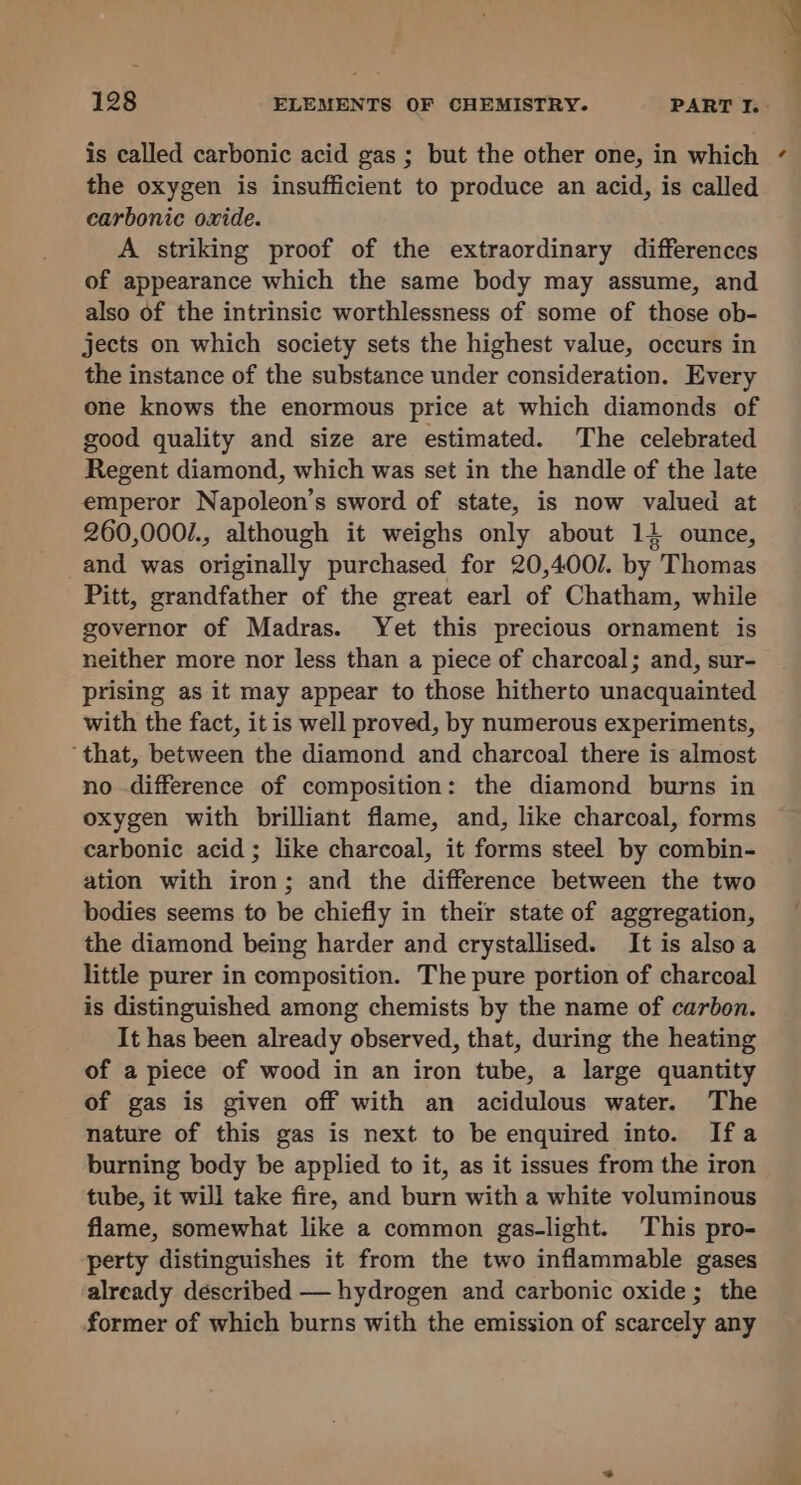 128 ELEMENTS OF CHEMISTRY. PART I.

is called carbonic acid gas; but the other one, in which the oxygen is insufficient to produce an acid, is called carbonic oxide.

A striking proof of the extraordinary differences of appearance which the same body may assume, and also of the intrinsic worthlessness of some of those objects on which society sets the highest value, occurs in the instance of the substance under consideration. Every one knows the enormous price at which diamonds of good quality and size are estimated. The celebrated Regent diamond, which was set in the handle of the late emperor Napoleon's sword of state, is now valued at 260,000l., although it weighs only about $1\frac{1}{8}$ ounce, and was originally purchased for 20,400l. by Thomas Pitt, grandfather of the great earl of Chatham, while governor of Madras. Yet this precious ornament is neither more nor less than a piece of charcoal; and, surprising as it may appear to those hitherto unacquainted with the fact, it is well proved, by numerous experiments, that, between the diamond and charcoal there is almost no difference of composition: the diamond burns in oxygen with brilliant flame, and, like charcoal, forms carbonic acid; like charcoal, it forms steel by combination with iron; and the difference between the two bodies seems to be chiefly in their state of aggregation, the diamond being harder and crystallised. It is also a little purer in composition. The pure portion of charcoal is distinguished among chemists by the name of carbon.

It has been already observed, that, during the heating of a piece of wood in an iron tube, a large quantity of gas is given off with an acidulous water. The nature of this gas is next to be enquired into. If a burning body be applied to it, as it issues from the iron tube, it will take fire, and burn with a white voluminous flame, somewhat like a common gas-light. This property distinguishes it from the two inflammable gases already described — hydrogen and carbonic oxide; the former of which burns with the emission of scarcely any